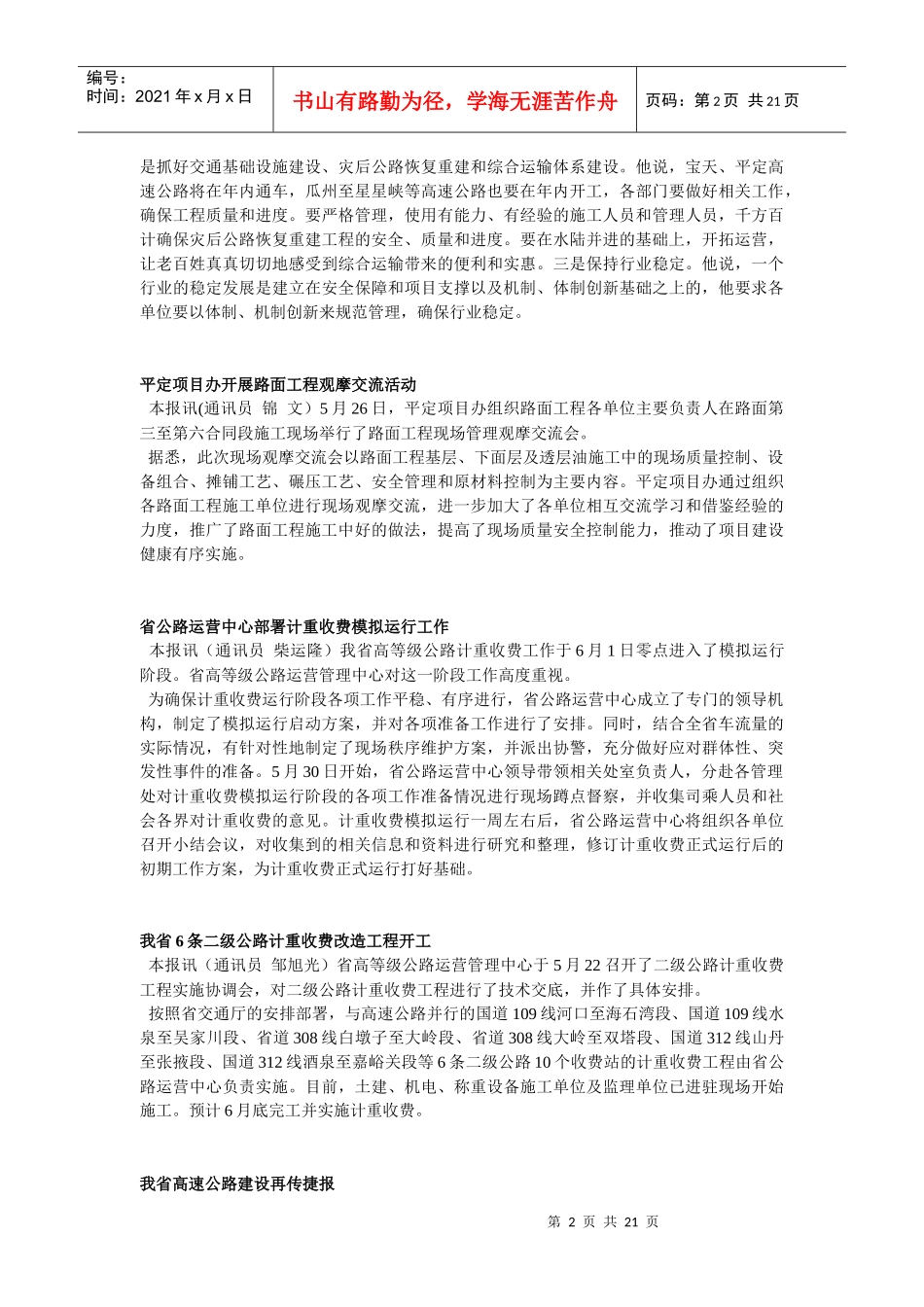 编号：
时间：2021 年 x 月 x 日

书山有路勤为径，学海无涯苦作舟

页码：第 2 页 共 21 页

是抓好交通基础设施建设、灾后公路恢复重建和综合运输体系建设。他说，宝天、平定高速公路将在年内通车，瓜州至星星峡等高速公路也要在年内开工，各部门要做好相关工作，确保工程质量和进度。要严格管理，使用有能力、有经验的施工人员和管理人员，千方百计确保灾后公路恢复重建工程的安全、质量和进度。要在水陆并进的基础上，开拓运营，让老百姓真真切切地感受到综合运输带来的便利和实惠。三是保持行业稳定。他说，一个行业的稳定发展是建立在安全保障和项目支撑以及机制、体制创新基础之上的，他要求各单位要以体制、机制创新来规范管理，确保行业稳定。

平定项目办开展路面工程观摩交流活动
本报讯(通讯员 锦 文）5 月 26 日，平定项目办组织路面工程各单位主要负责人在路面第三至第六合同段施工现场举行了路面工程现场管理观摩交流会。
据悉，此次现场观摩交流会以路面工程基层、下面层及透层油施工中的现场质量控制、设备组合、摊铺工艺、碾压工艺、安全管理和原材料控制为主要内容。平定项目办通过组织各路面工程施工单位进行现场观摩交流，进一步加大了各单位相互交流学习和借鉴经验的力度，推广了路面工程施工中好的做法，提高了现场质量安全控制能力，推动了项目建设健康有序实施。

省公路运营中心部署计重收费模拟运行工作
本报讯（通讯员 柴运隆）我省高等级公路计重收费工作于 6 月 1 日零点进入了模拟运行阶段。省高等级公路运营管理中心对这一阶段工作高度重视。
为确保计重收费运行阶段各项工作平稳、有序进行，省公路运营中心成立了专门的领导机构，制定了模拟运行启动方案，并对各项准备工作进行了安排。同时，结合全省车流量的实际情况，有针对性地制定了现场秩序维护方案，并派出协警，充分做好应对群体性、突发性事件的准备。5 月 30 日开始，省公路运营中心领导带领相关处室负责人，分赴各管理处对计重收费模拟运行阶段的各项工作准备情况进行现场蹲点督察，并收集司乘人员和社会各界对计重收费的意见。计重收费模拟运行一周左右后，省公路运营中心将组织各单位召开小结会议，对收集到的相关信息和资料进行研究和整理，修订计重收费正式运行后的初期工作方案，为计重收费正式运行打好基础。

我省 6 条二级公路计重收费改造工程开工
本报讯（通讯员 邹旭光）省高等级公路运营管理中心于 5 月 22 召开了二级公路计重收费工程实施协调会，对二级公路计重收费工程进行了技术交底，并作了具体安排。
按照省交通厅的安排部署，与高速公路并行的国道 109 线河口至海石湾段、国道 109 线水泉至吴家川段、省道 308 线白墩子至大岭段、省道 308 线大岭至双塔段、国道 312 线山丹至张掖段、国道 312 线酒泉至嘉峪关段等 6 条二级公路 10 个收费站的计重收费工程由省公路运营中心负责实施。目前，土建、机电、称重设备施工单位及监理单位已进驻现场开始施工。预计 6 月底完工并实施计重收费。

我省高速公路建设再传捷报

第 2 页 共 21 页